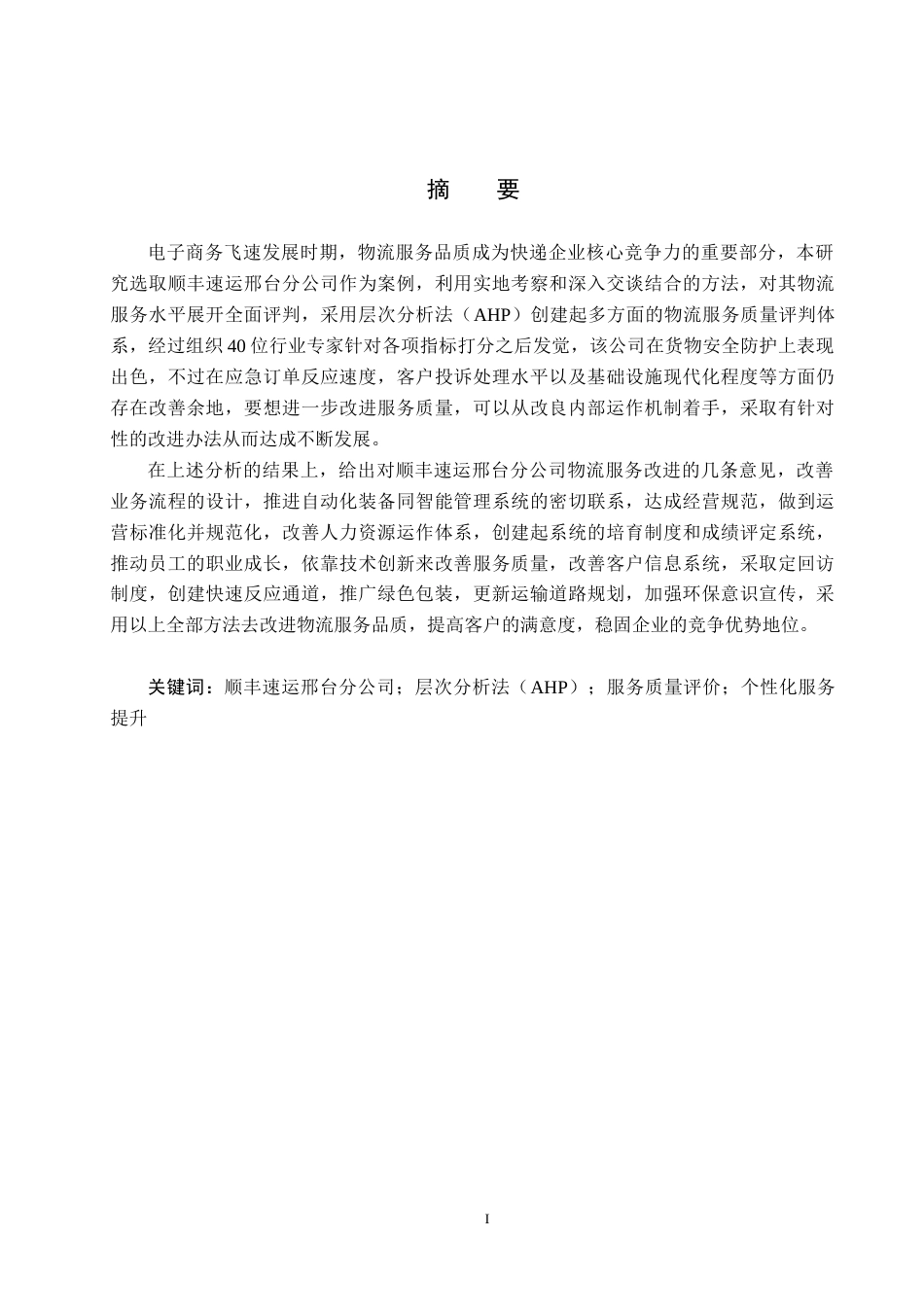 摘　要

电子商务飞速发展时期，物流服务品质成为快递企业核心竞争力的重要部分，本研究选取顺丰速运邢台分公司作为案例，利用实地考察和深入交谈结合的方法，对其物流服务水平展开全面评判，采用层次分析法（AHP）创建起多方面的物流服务质量评判体系，经过组织40位行业专家针对各项指标打分之后发觉，该公司在货物安全防护上表现出色，不过在应急订单反应速度，客户投诉处理水平以及基础设施现代化程度等方面仍存在改善余地，要想进一步改进服务质量，可以从改良内部运作机制着手，采取有针对性的改进办法从而达成不断发展。

在上述分析的结果上，给出对顺丰速运邢台分公司物流服务改进的几条意见，改善业务流程的设计，推进自动化装备同智能管理系统的密切联系，达成经营规范，做到运营标准化并规范化，改善人力资源运作体系，创建起系统的培育制度和成绩评定系统，推动员工的职业成长，依靠技术创新来改善服务质量，改善客户信息系统，采取定回访制度，创建快速反应通道，推广绿色包装，更新运输道路规划，加强环保意识宣传，采用以上全部方法去改进物流服务品质，提高客户的满意度，稳固企业的竞争优势地位。

关键词：顺丰速运邢台分公司；层次分析法（AHP）；服务质量评价；个性化服务提升

I